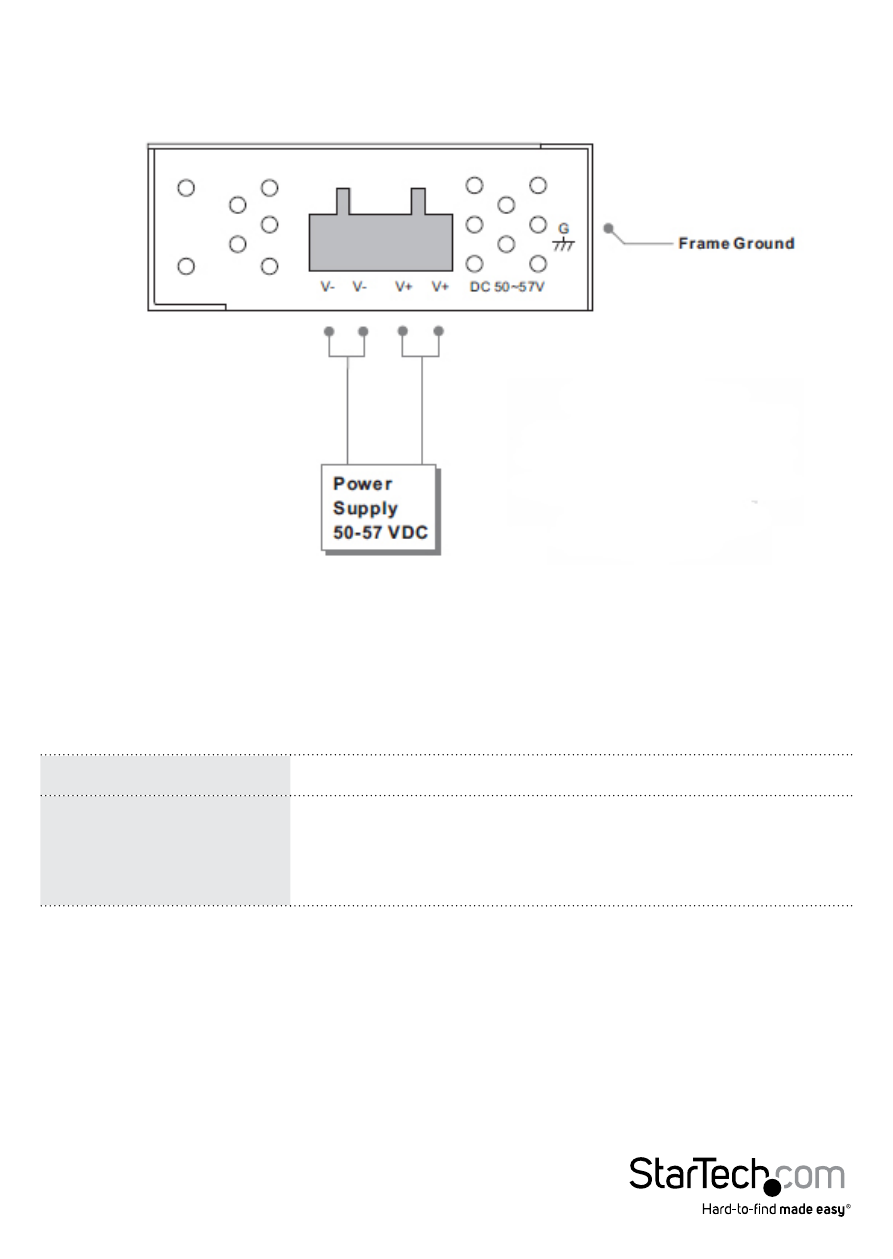 G

Frame Ground

V- V- V+ V+ DC 50~57V

Power Supply 50-57 VDC

StarTech.com

Hard-to-find made easy®